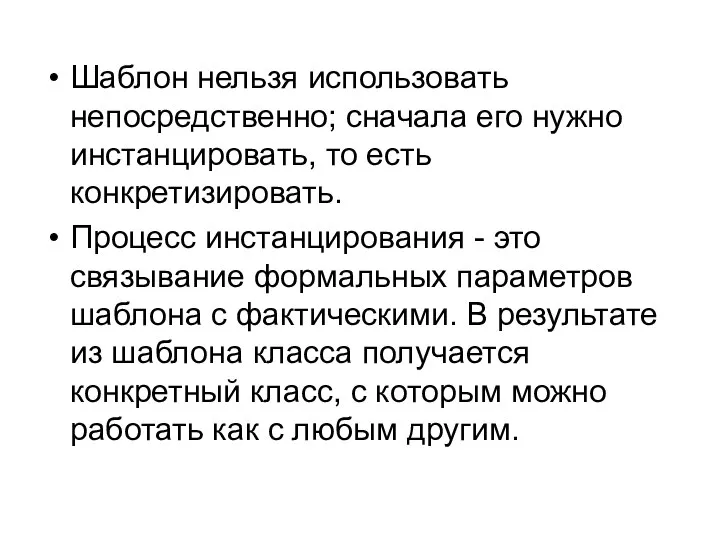 • Шаблон нельзя использовать непосредственно; сначала его нужно инстанцировать, то есть конкретизировать.

• Процесс инстанцирования - это связывание формальных параметров шаблона с фактическими. В результате из шаблона класса получается конкретный класс, с которым можно работать как с любым другим.